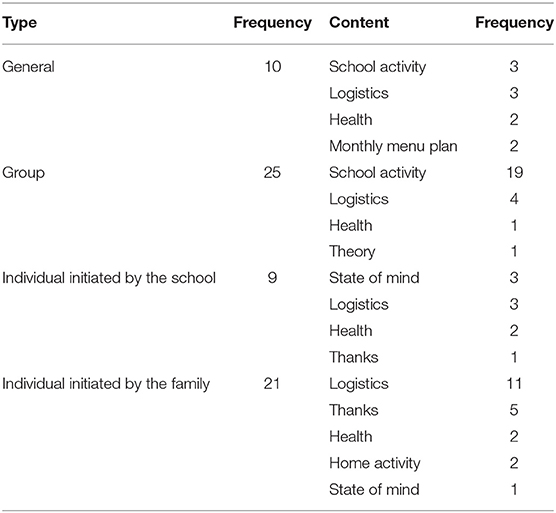 | Type | Frequency | Content | Frequency |
|---|---|---|---|
| General | 10 | School activity | 3 |
| | | Logistics | 3 |
| | | Health | 2 |
| | | Monthly menu plan | 2 |
| Group | 25 | School activity | 19 |
| | | Logistics | 4 |
| | | Health | 1 |
| | | Theory | 1 |
| Individual initiated by the school | 9 | State of mind | 3 |
| | | Logistics | 3 |
| | | Health | 2 |
| | | Thanks | 1 |
| Individual initiated by the family | 21 | Logistics | 11 |
| | | Thanks | 5 |
| | | Health | 2 |
| | | Home activity | 2 |
| | | State of mind | 1 |